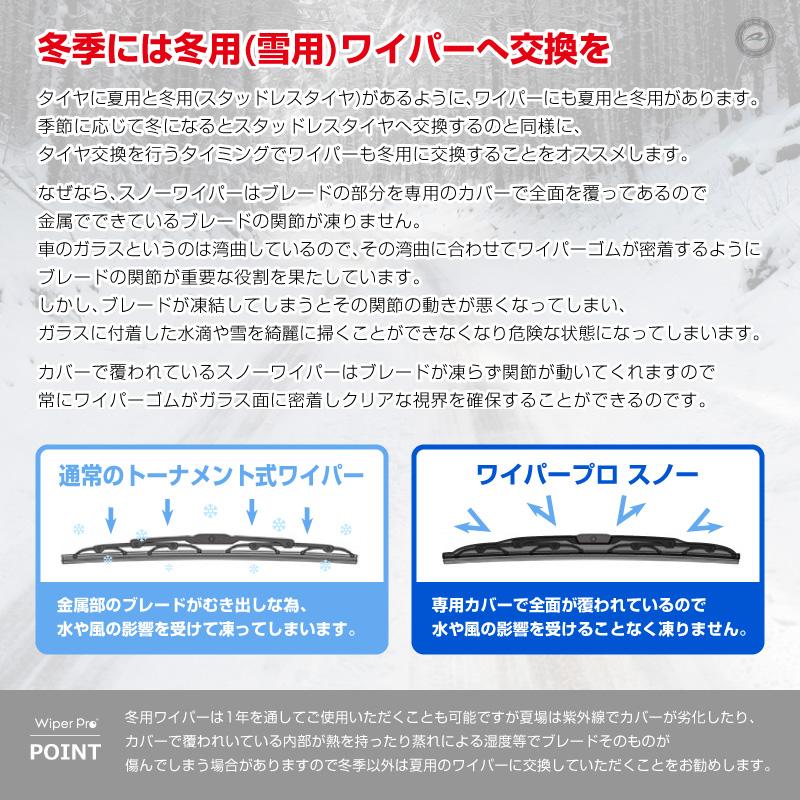 冬季には冬用(雪用)ワイパーへ交換を

タイヤに夏用と冬用(スタッドレスタイヤ)があるように、ワイパーにも夏用と冬用があります。季節に応じて冬になるとスタッドレスタイヤへ交換するのと同様に、タイヤ交換を行うタイミングでワイパーも冬用に交換することをオススメします。

なぜなら、スノーワイパーはブレードの部分を専用のカバーで全面を覆ってあるので金属でできているブレードの関節が凍りません。
車のガラスというのは湾曲しているので、その湾曲に合わせてワイパーゴムが密着するようにブレードの関節が重要な役割を果たしています。
しかし、ブレードが凍結してしまうとその関節の動きが悪くなってしまい、ガラスに付着した水滴や雪を綺麗に掃くことができなくなり危険な状態になってしまいます。

カバーで覆われているスノーワイパーはブレードが凍らず関節が動いてくれますので常にワイパーゴムがガラス面に密着しクリアな視界を確保することができるのです。

通常のトーナメント式ワイパー

金属部のブレードがむき出しな為、水や風の影響を受けて凍ってしまいます。

ワイパープロ スノー

専用カバーで全面が覆われているので水や風の影響を受けることなく凍りません。

Wiper Pro
POINT

冬用ワイパーは1年を通してご使用いただくことも可能ですが夏場は紫外線でカバーが劣化したり、カバーで覆われいている内部が熱を持ったり蒸れによる湿度等でブレードそのものが傷んでしまう場合がありますので冬季以外は夏用のワイパーに交換していただくことをお勧めします。